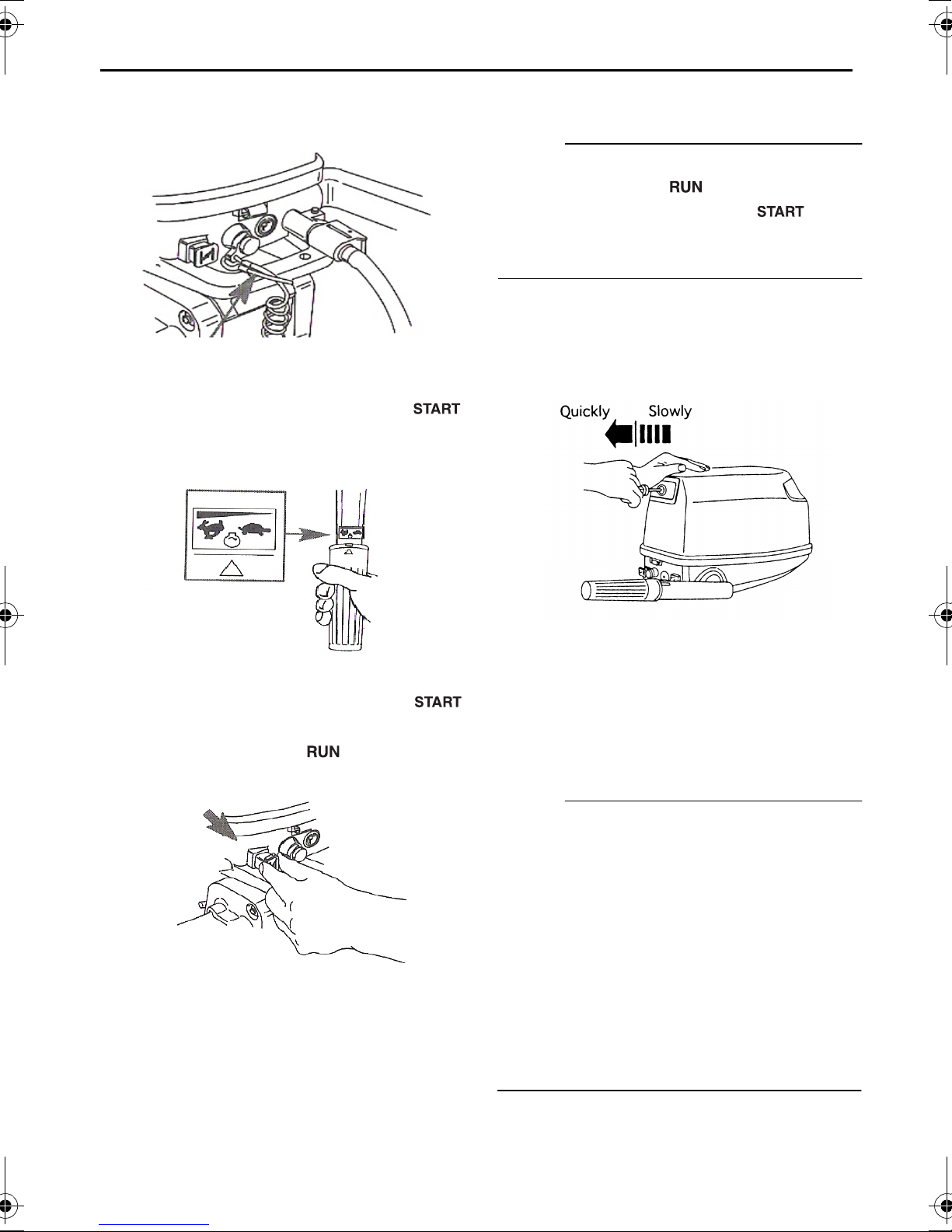 RUN

START

START

Quickly Slowly

START

RUN